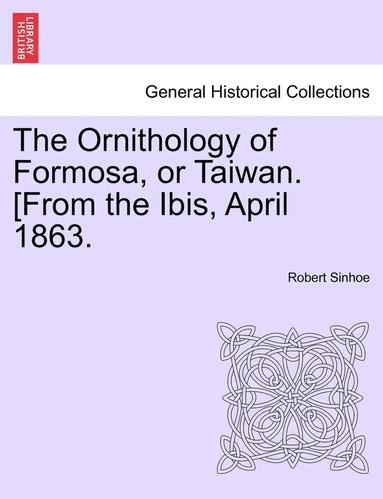 BRITISH LIBRARY

General Historical Collections

The Ornithology of Formosa, or Taiwan. [From the Ibis, April 1863.

Robert Sinhoe